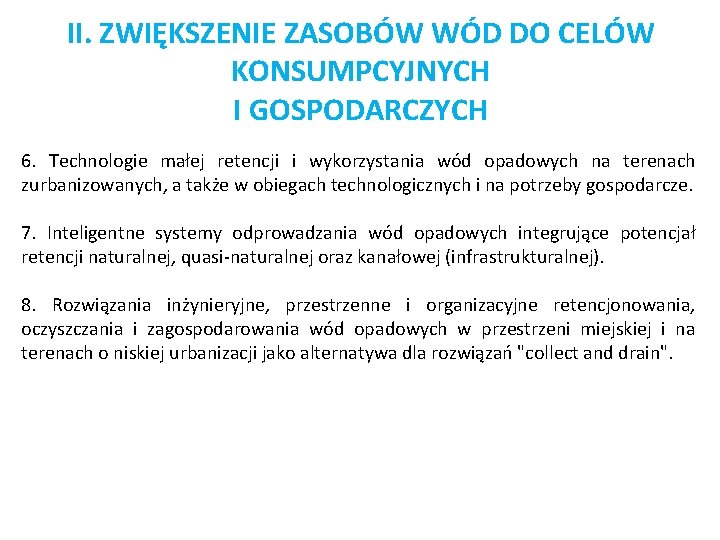 II. ZWIĘKSZENIE ZASOBÓW WÓD DO CELÓW KONSUMPCYJNYCH
I GOSPODARCZYCH

6. Technologie małej retencji i wykorzystania wód opadowych na terenach zurbanizowanych, a także w obiegach technologicznych i na potrzeby gospodarcze.

7. Inteligentne systemy odprowadzania wód opadowych integrujące potencjał retencji naturalnej, quasi-naturalnej oraz kanałowej (infrastrukturalnej).

8. Rozwiązania inżynieryjne, przestrzenne i organizacyjne retencjonowania, oczyszczania i zagospodarowania wód opadowych w przestrzeni miejskiej i na terenach o niskiej urbanizacji jako alternatywa dla rozwiązań "collect and drain".